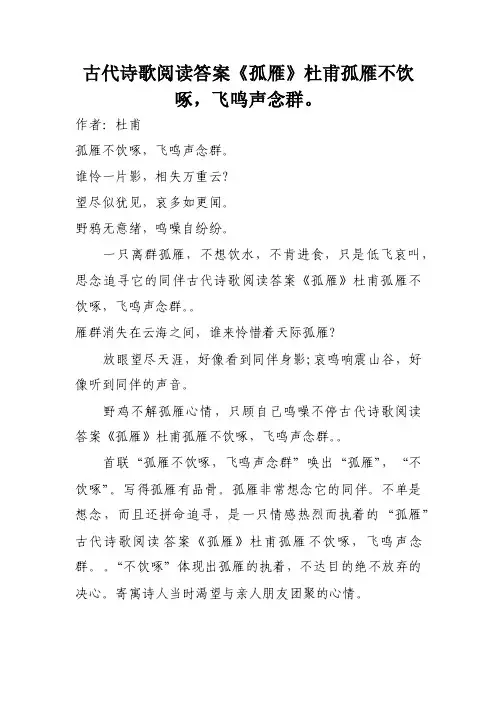 古代诗歌阅读答案《孤雁》杜甫孤雁不饮啄，飞鸣声念群。

作者：杜甫

孤雁不饮啄，飞鸣声念群。

谁怜一片影，相失万重云?

望尽似犹见，哀多如更闻。

野鸦无意绪，鸣噪自纷纷。

一只离群孤雁，不想饮水，不肯进食，只是低飞哀叫，思念追寻它的同伴古代诗歌阅读答案《孤雁》杜甫孤雁不饮啄，飞鸣声念群。。

雁群消失在云海之间，谁来怜惜着天际孤雁?

放眼望尽天涯，好像看到同伴身影;哀鸣响震山谷，好像听到同伴的声音。

野鸡不解孤雁心情，只顾自己鸣噪不停古代诗歌阅读答案《孤雁》杜甫孤雁不饮啄，飞鸣声念群。。

首联“孤雁不饮啄，飞鸣声念群”唤出“孤雁”，“不饮啄”。写得孤雁有品骨。孤雁非常想念它的同伴。不单是想念，而且还拼命追寻，是一只情感热烈而执着的“孤雁”古代诗歌阅读答案《孤雁》杜甫孤雁不饮啄，飞鸣声念群。。“不饮啄”体现出孤雁的执着，不达目的绝不放弃的决心。寄寓诗人当时渴望与亲人朋友团聚的心情。